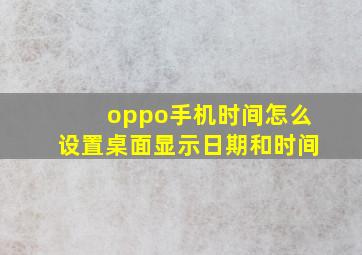 oppo手机时间怎么设置桌面显示日期和时间